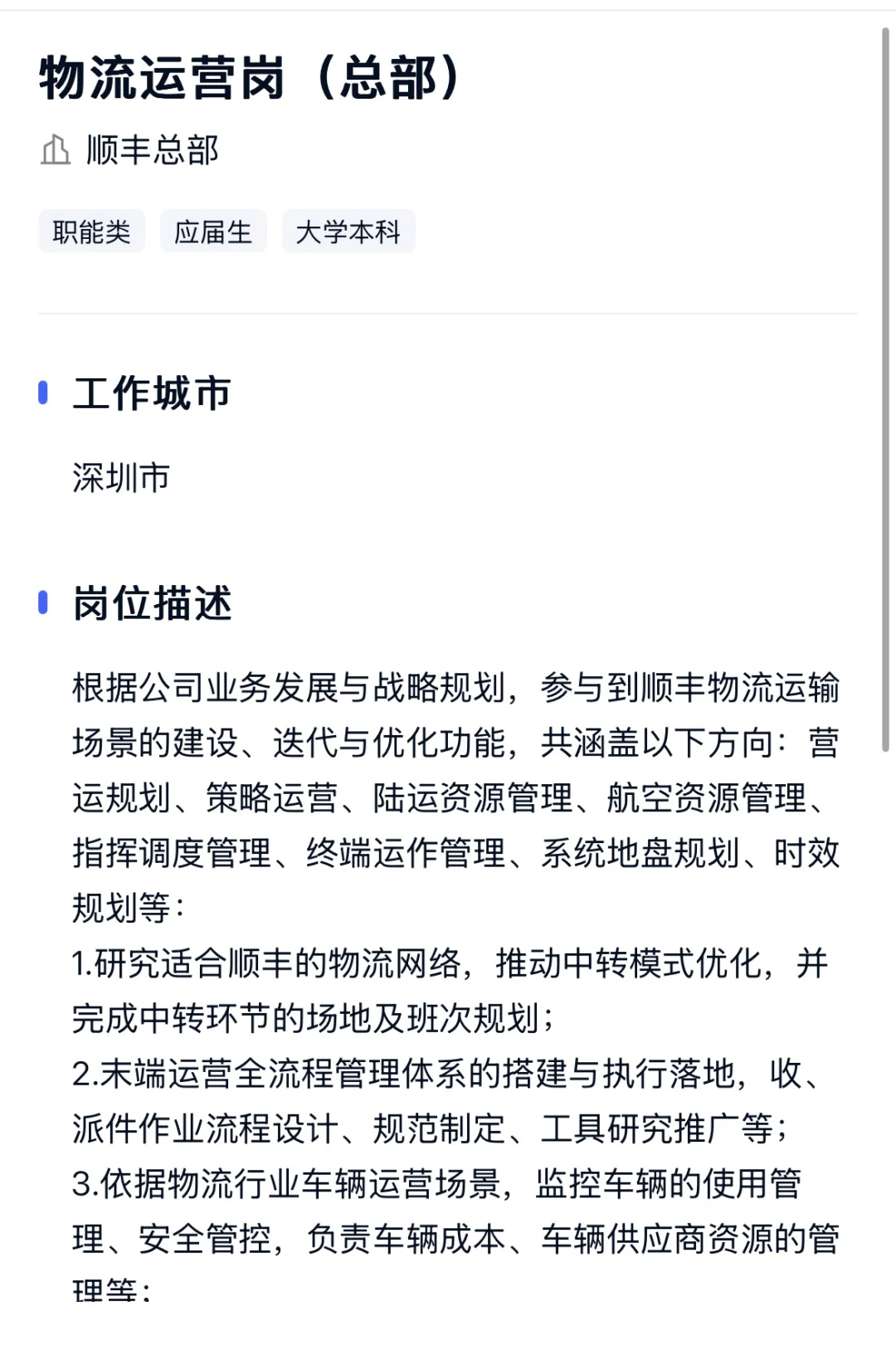 物流运营岗（总部）

顺丰总部

职能类 应届生 大学本科

工作城市

深圳市

岗位描述

根据公司业务发展与战略规划，参与到顺丰物流运输场景的建设、迭代与优化功能，共涵盖以下方向：营运规划、策略运营、陆运资源管理、航空资源管理、指挥调度管理、终端运作管理、系统地盘规划、时效规划等：
1.研究适合顺丰的物流网络，推动中转模式优化，并完成中转环节的场地及班次规划；
2.末端运营全流程管理体系的搭建与执行落地，收、派件作业流程设计、规范制定、工具研究推广等；
3.依据物流行业车辆运营场景，监控车辆的使用管理、安全管控，负责车辆成本、车辆供应商资源的管理等；